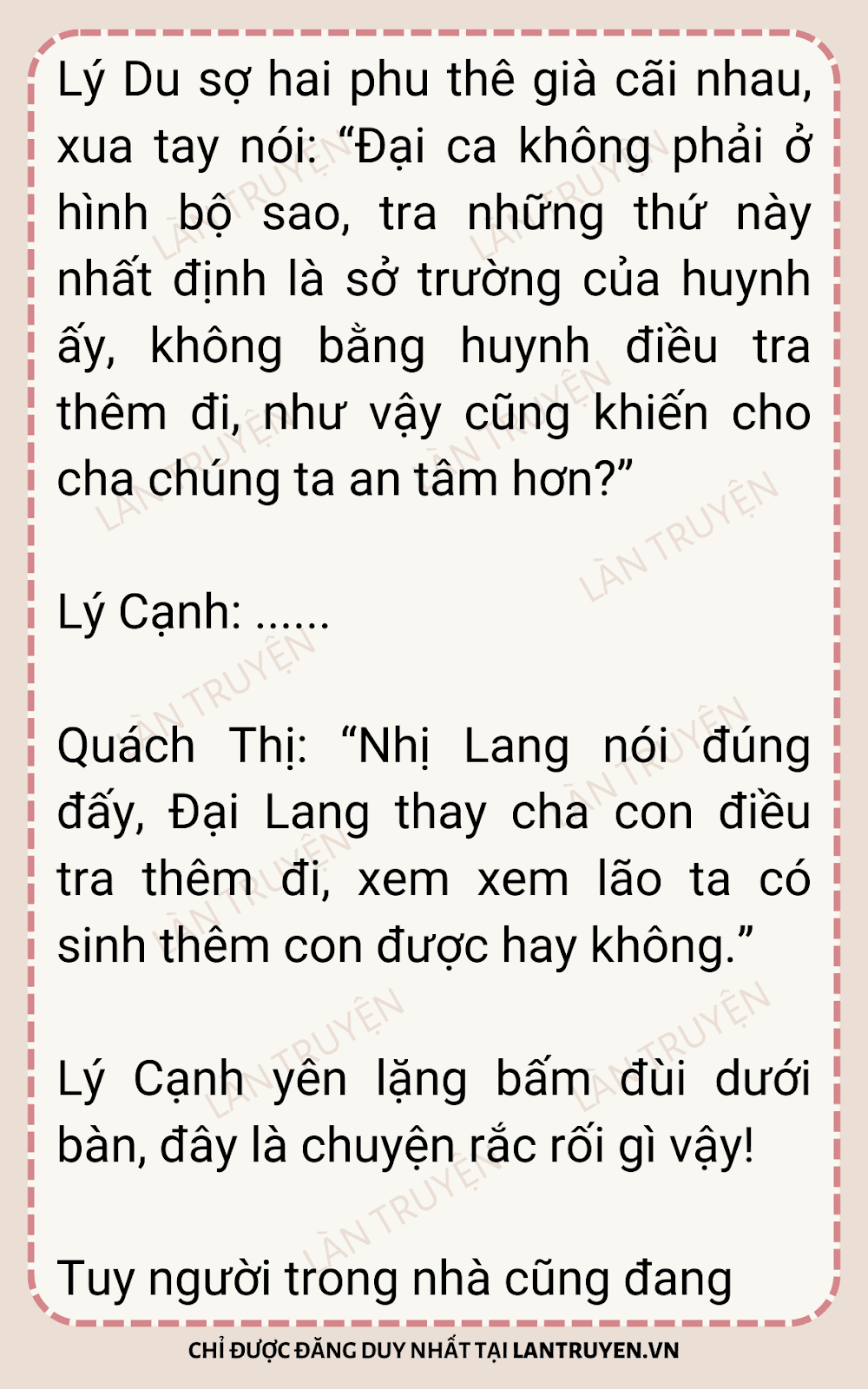 Lý Du sợ hai phu thê già cãi nhau, xua tay nói: "Đại ca không phải ở hình bộ sao, tra những thứ này nhất định là sở trường của huynh ấy, không bằng huynh điều tra thêm đi, như vậy cũng khiến cho cha chúng ta an tâm hơn?"

Lý Cạnh: ......

Quách Thị: "Nhị Lang nói đúng đấy, Đại Lang thay cha con điều tra thêm đi, xem xem lão ta có sinh thêm con được hay không."

Lý Cạnh yên lặng bấm đùi dưới bàn, đây là chuyện rắc rối gì vậy!

Tuy người trong nhà cũng đang

CHỈ ĐƯỢC ĐĂNG DUY NHẤT TẠI LANTRUYEN.VN

LÀN TRUYỆN